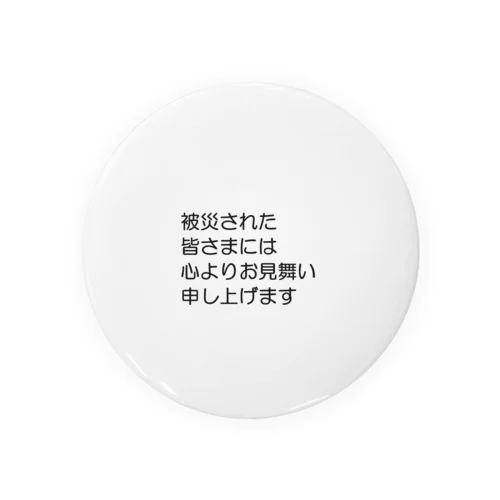 被災された
皆さまには
心よりお見舞い
申し上げます